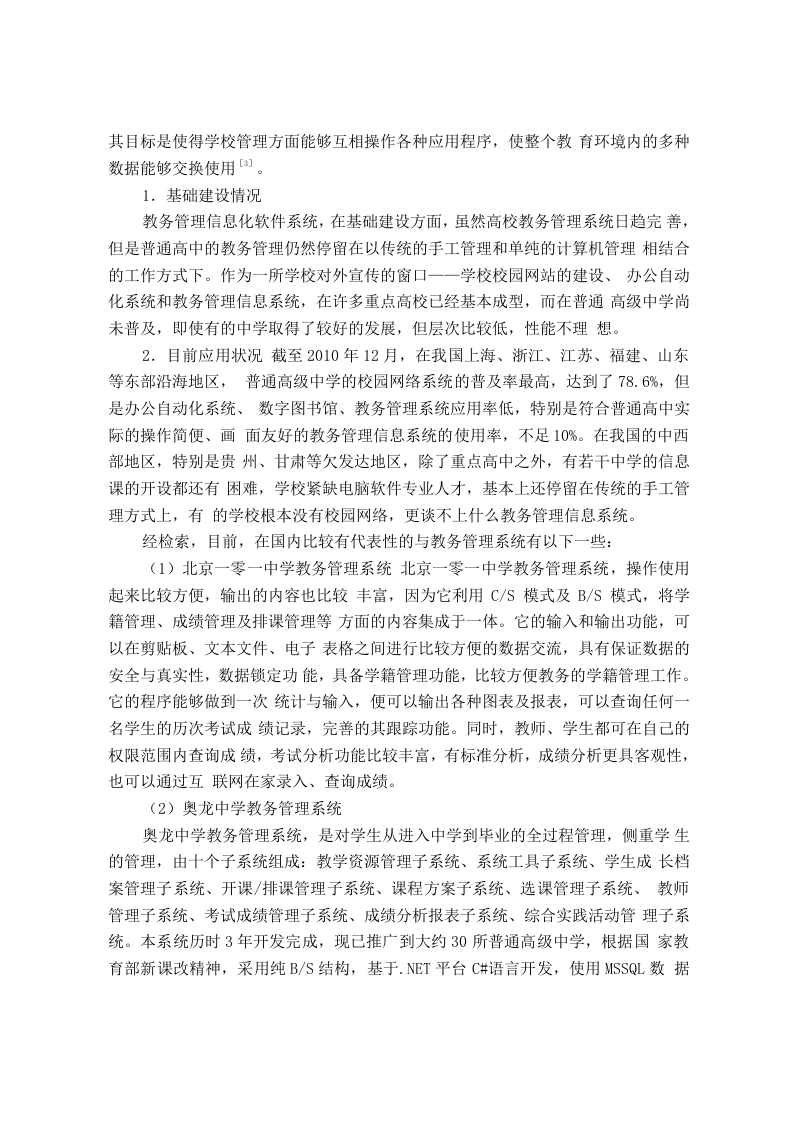 其目标是使得学校管理方面能够互相操作各种应用程序，使整个教 育环境内的多种数据能够交换使用$^{[3]}$。

1．基础建设情况

教务管理信息化软件系统，在基础建设方面，虽然高校教务管理系统日趋完 善，但是普通高中的教务管理仍然停留在以传统的手工管理和单纯的计算机管理 相结合的工作方式下。作为一所学校对外宣传的窗口——学校校园网站的建设、 办公自动化系统和教务管理信息系统，在许多重点高校已经基本成型，而在普通 高级中学尚未普及，即使有的中学取得了较好的发展，但层次比较低，性能不理 想。

2．目前应用状况 截至 2010 年 12 月，在我国上海、浙江、江苏、福建、山东等东部沿海地区， 普通高级中学的校园网络系统的普及率最高，达到了 78.6%，但是办公自动化系统、 数字图书馆、教务管理系统应用率低，特别是符合普通高中实际的操作简便、画 面友好的教务管理信息系统的使用率，不足 10%。在我国的中西部地区，特别是贵 州、甘肃等欠发达地区，除了重点高中之外，有若干中学的信息课的开设都还有 困难，学校紧缺电脑软件专业人才，基本上还停留在传统的手工管理方式上，有 的学校根本没有校园网络，更谈不上什么教务管理信息系统。

经检索，目前，在国内比较有代表性的与教务管理系统有以下一些：

（1）北京一零一中学教务管理系统 北京一零一中学教务管理系统，操作使用起来比较方便，输出的内容也比较 丰富，因为它利用 C/S 模式及 B/S 模式，将学籍管理、成绩管理及排课管理等 方面的内容集成于一体。它的输入和输出功能，可以在剪贴板、文本文件、电子 表格之间进行比较方便的数据交流，具有保证数据的安全与真实性，数据锁定功 能，具备学籍管理功能，比较方便教务的学籍管理工作。它的程序能够做到一次 统计与输入，便可以输出各种图表及报表，可以查询任何一名学生的历次考试成 绩记录，完善的其跟踪功能。同时，教师、学生都可在自己的权限范围内查询成 绩，考试分析功能比较丰富，有标准分析，成绩分析更具客观性，也可以通过互 联网在家录入、查询成绩。

（2）奥龙中学教务管理系统

奥龙中学教务管理系统，是对学生从进入中学到毕业的全过程管理，侧重学 生的管理，由十个子系统组成：教学资源管理子系统、系统工具子系统、学生成 长档案管理子系统、开课/排课管理子系统、课程方案子系统、选课管理子系统、 教师管理子系统、考试成绩管理子系统、成绩分析报表子系统、综合实践活动管 理子系统。本系统历时 3 年开发完成，现已推广到大约 30 所普通高级中学，根据国 家教育部新课改精神，采用纯 B/S 结构，基于.NET 平台 C#语言开发，使用 MSSQL 数 据